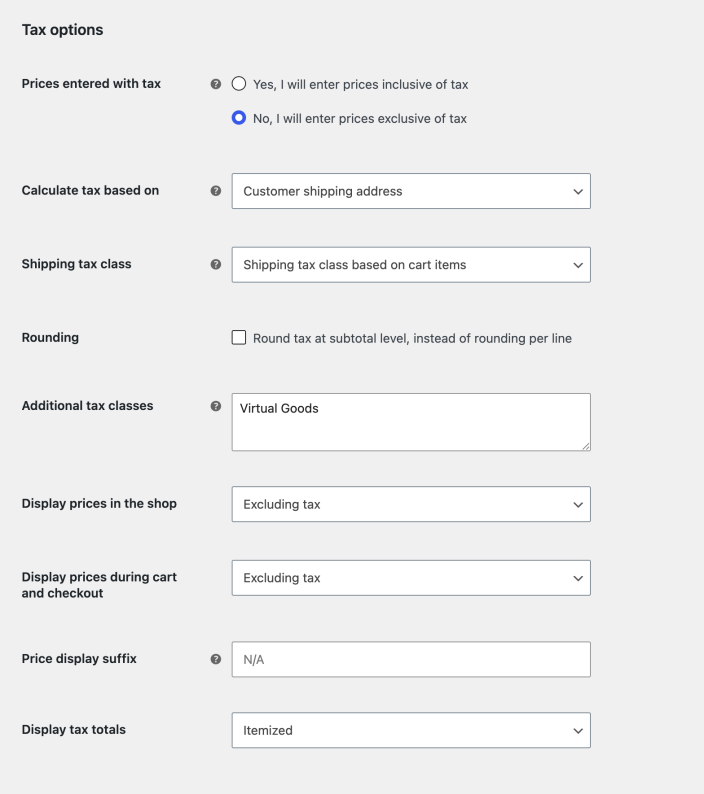 Tax options

Prices entered with tax

Yes, I will enter prices inclusive of tax

No, I will enter prices exclusive of tax

Calculate tax based on

Customer shipping address

Shipping tax class

Shipping tax class based on cart items

Rounding

Round tax at subtotal level, instead of rounding per line

Additional tax classes

Virtual Goods

Display prices in the shop

Excluding tax

Display prices during cart and checkout

Excluding tax

Price display suffix

N/A

Display tax totals

Itemized